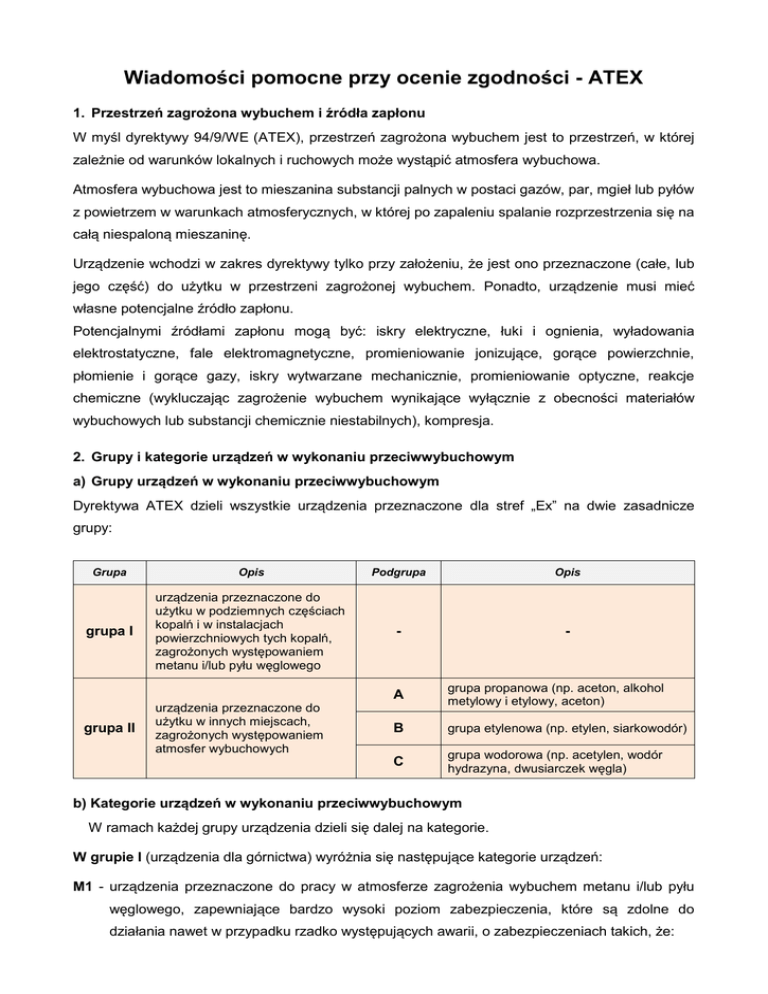 Wiadomości pomocne przy ocenie zgodności - ATEX

1. Przestrzeń zagrożona wybuchem i źródła zapłonu

W myśl dyrektywy 94/9/WE (ATEX), przestrzeń zagrożona wybuchem jest to przestrzeń, w której zależnie od warunków lokalnych i ruchowych może wystąpić atmosfera wybuchowa.

Atmosfera wybuchowa jest to mieszanina substancji palnych w postaci gazów, par, mgieł lub pyłów z powietrzem w warunkach atmosferycznych, w której po zapaleniu spalanie rozprzestrzenia się na całą niespaloną mieszaninę.

Urządzenie wchodzi w zakres dyrektywy tylko przy założeniu, że jest ono przeznaczone (całe, lub jego część) do użytku w przestrzeni zagrożonej wybuchem. Ponadto, urządzenie musi mieć własne potencjalne źródło zapłonu.
Potencjalnymi źródłami zapłonu mogą być: iskry elektryczne, łuki i ognienia, wyładowania elektrostatyczne, fale elektromagnetyczne, promieniowanie jonizujące, gorące powierzchnie, płomienie i gorące gazy, iskry wytwarzane mechanicznie, promieniowanie optyczne, reakcje chemiczne (wykluczając zagrożenie wybuchem wynikające wyłącznie z obecności materiałów wybuchowych lub substancji chemicznie niestabilnych), kompresja.

2. Grupy i kategorie urządzeń w wykonaniu przeciwwybuchowym

a) Grupy urządzeń w wykonaniu przeciwwybuchowym

Dyrektywa ATEX dzieli wszystkie urządzenia przeznaczone dla stref „Ex" na dwie zasadnicze grupy:

| Grupa | Opis | Podgrupa | Opis |
|---|---|---|---|
| grupa I | urządzenia przeznaczone do użytku w podziemnych częściach kopalń i w instalacjach powierzchniowych tych kopalń, zagrożonych występowaniem metanu i/lub pyłu węglowego | - | - |
| grupa II | urządzenia przeznaczone do użytku w innych miejscach, zagrożonych występowaniem atmosfer wybuchowych | A | grupa propanowa (np. aceton, alkohol metylowy i etylowy, aceton) |
| | | B | grupa etylenowa (np. etylen, siarkowodór) |
| | | C | grupa wodorowa (np. acetylen, wodór hydrazyna, dwusiarczek węgla) |

b) Kategorie urządzeń w wykonaniu przeciwwybuchowym

W ramach każdej grupy urządzenia dzieli się dalej na kategorie.

W grupie I (urządzenia dla górnictwa) wyróżnia się następujące kategorie urządzeń:

M1 - urządzenia przeznaczone do pracy w atmosferze zagrożenia wybuchem metanu i/lub pyłu węglowego, zapewniające bardzo wysoki poziom zabezpieczenia, które są zdolne do działania nawet w przypadku rzadko występujących awarii, o zabezpieczeniach takich, że: